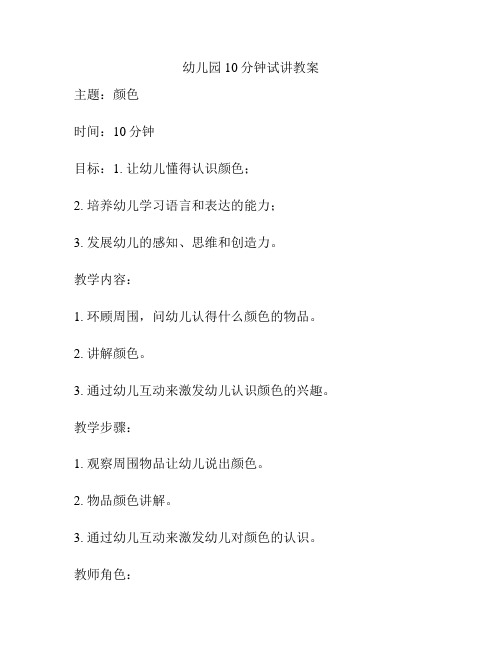 幼儿园10分钟试讲教案

主题：颜色

时间：10分钟

目标：1. 让幼儿懂得认识颜色；

2. 培养幼儿学习语言和表达的能力；

3. 发展幼儿的感知、思维和创造力。

教学内容：

1. 环顾周围，问幼儿认得什么颜色的物品。

2. 讲解颜色。

3. 通过幼儿互动来激发幼儿认识颜色的兴趣。

教学步骤：

1. 观察周围物品让幼儿说出颜色。

2. 物品颜色讲解。

3. 通过幼儿互动来激发幼儿对颜色的认识。

教师角色：